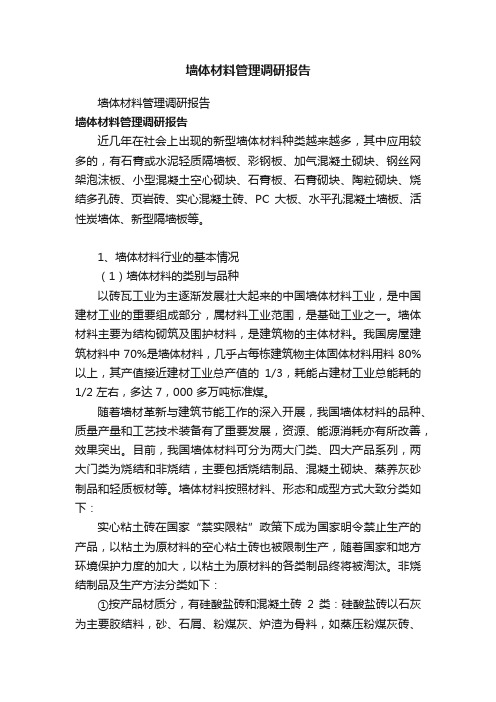 墙体材料管理调研报告

墙体材料管理调研报告

墙体材料管理调研报告

近几年在社会上出现的新型墙体材料种类越来越多，其中应用较多的，有石膏或水泥轻质隔墙板、彩钢板、加气混凝土砌块、钢丝网架泡沫板、小型混凝土空心砌块、石膏板、石膏砌块、陶粒砌块、烧结多孔砖、页岩砖、实心混凝土砖、PC 大板、水平孔混凝土墙板、活性炭墙体、新型隔墙板等。

1、墙体材料行业的基本情况

（1）墙体材料的类别与品种

以砖瓦工业为主逐渐发展壮大起来的中国墙体材料工业，是中国建材工业的重要组成部分，属材料工业范围，是基础工业之一。墙体材料主要为结构砌筑及围护材料，是建筑物的主体材料。我国房屋建筑材料中 70%是墙体材料，几乎占每栋建筑物主体固体材料用料 80%以上，其产值接近建材工业总产值的 1/3，耗能占建材工业总能耗的 1/2 左右，多达 7，000 多万吨标准煤。

随着墙材革新与建筑节能工作的深入开展，我国墙体材料的品种、质量产量和工艺技术装备有了重要发展，资源、能源消耗亦有所改善，效果突出。目前，我国墙体材料可分为两大门类、四大产品系列，两大门类为烧结和非烧结，主要包括烧结制品、混凝土砌块、蒸养灰砂制品和轻质板材等。墙体材料按照材料、形态和成型方式大致分类如下：

实心粘土砖在国家“禁实限粘”政策下成为国家明令禁止生产的产品，以粘土为原材料的空心粘土砖也被限制生产，随着国家和地方环境保护力度的加大，以粘土为原材料的各类制品终将被淘汰。非烧结制品及生产方法分类如下：

①按产品材质分，有硅酸盐砖和混凝土砖 2 类：硅酸盐砖以石灰为主要胶结料，砂、石屑、粉煤灰、炉渣为骨料，如蒸压粉煤灰砖、